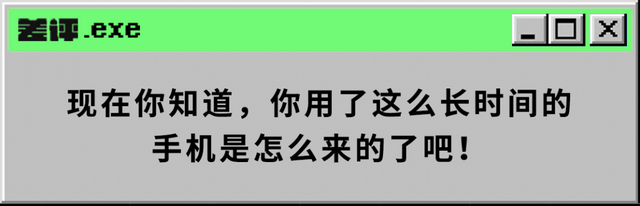 差评.exe

现在你知道，你用了这么长时间的手机是怎么来的了吧！